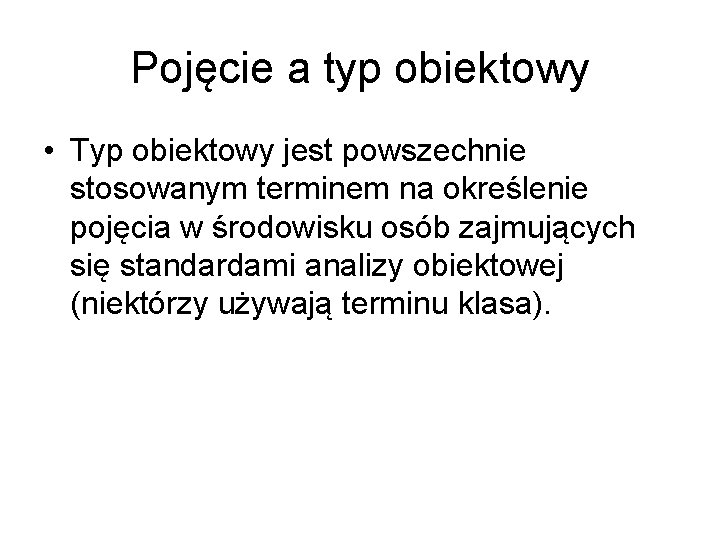 Pojęcie a typ obiektowy

• Typ obiektowy jest powszechnie stosowanym terminem na określenie pojęcia w środowisku osób zajmujących się standardami analizy obiektowej (niektórzy używają terminu klasa).